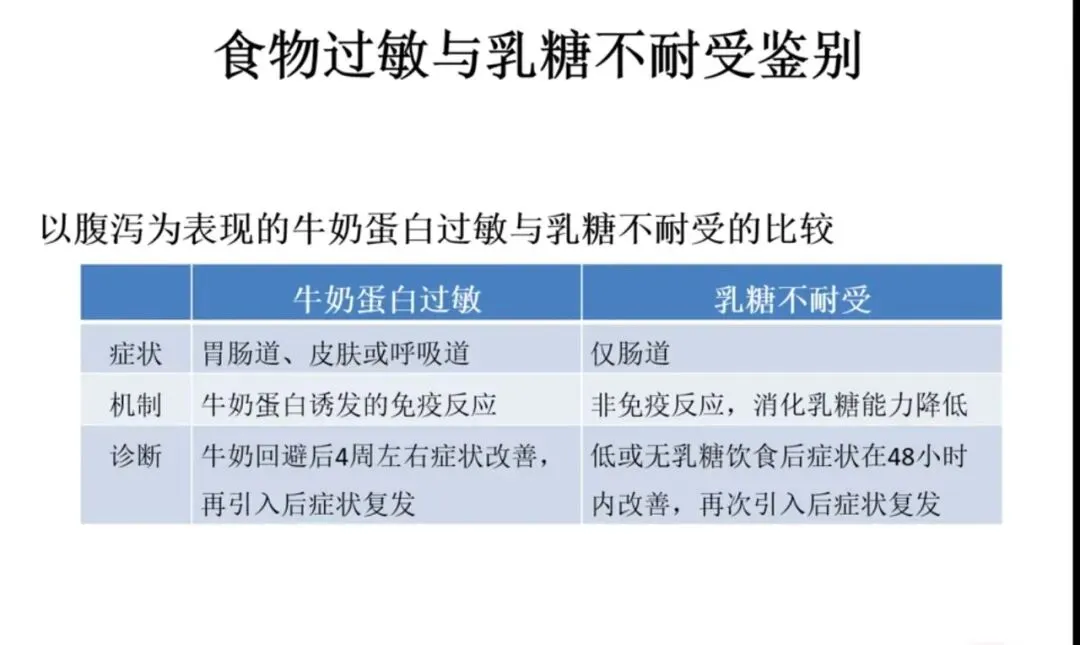 食物过敏与乳糖不耐受鉴别

以腹泻为表现的牛奶蛋白过敏与乳糖不耐受的比较

| | 牛奶蛋白过敏 | 乳糖不耐受 |
|---|---|---|
| 症状 | 胃肠道、皮肤或呼吸道 | 仅肠道 |
| 机制 | 牛奶蛋白诱发的免疫反应 | 非免疫反应，消化乳糖能力降低 |
| 诊断 | 牛奶回避后4周左右症状改善，再引入后症状复发 | 低或无乳糖饮食后症状在48小时内改善，再次引入后症状复发 |